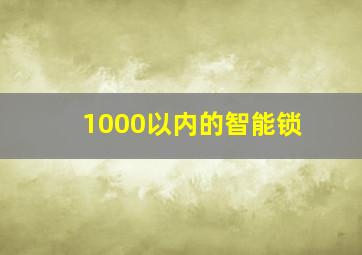 1000以内的智能锁